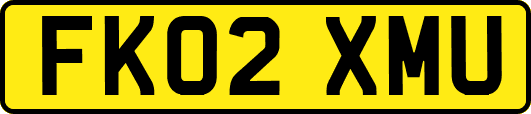 FK02 XMU